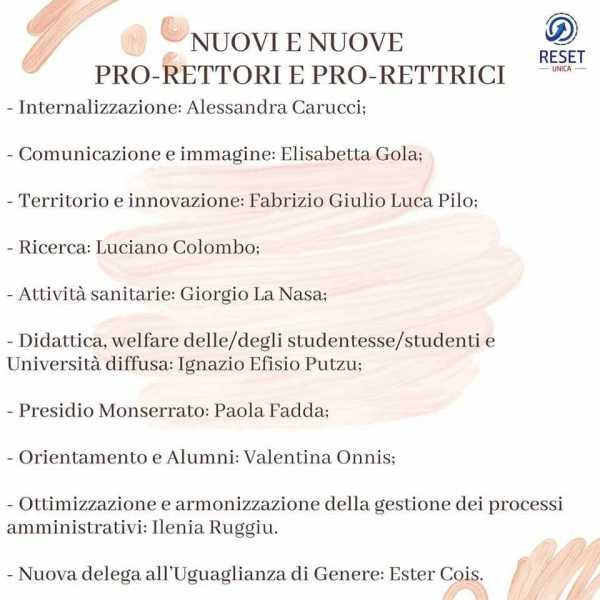 RESET
UNICA

NUOVI E NUOVE
PRO-RETTORI E PRO-RETTRICI

- Internalizzazione: Alessandra Carucci;

- Comunicazione e immagine: Elisabetta Gola;

- Territorio e innovazione: Fabrizio Giulio Luca Pilo;

- Ricerca: Luciano Colombo;

- Attività sanitarie: Giorgio La Nasa;

- Didattica, welfare delle/degli studentesse/studenti e Università diffusa: Ignazio Efisio Putzu;

- Presidio Monserrato: Paola Fadda;

- Orientamento e Alumni: Valentina Onnis;

- Ottimizzazione e armonizzazione della gestione dei processi amministrativi: Ilenia Ruggiu.

- Nuova delega all'Uguaglianza di Genere: Ester Cois.